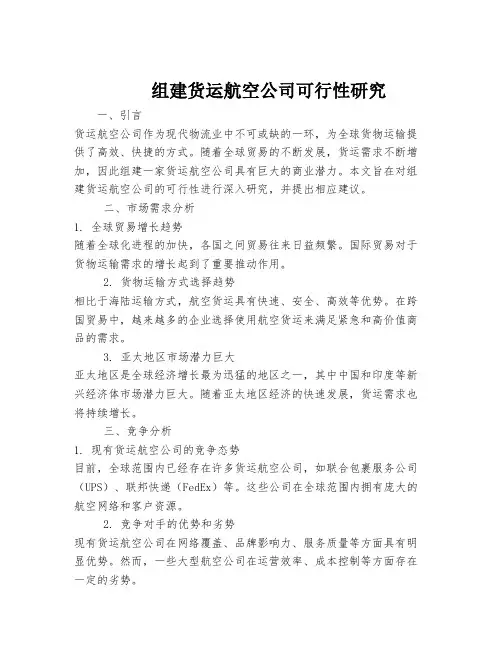 组建货运航空公司可行性研究

一、引言

货运航空公司作为现代物流业中不可或缺的一环，为全球货物运输提供了高效、快捷的方式。随着全球贸易的不断发展，货运需求不断增加，因此组建一家货运航空公司具有巨大的商业潜力。本文旨在对组建货运航空公司的可行性进行深入研究，并提出相应建议。

二、市场需求分析

1. 全球贸易增长趋势

随着全球化进程的加快，各国之间贸易往来日益频繁。国际贸易对于货物运输需求的增长起到了重要推动作用。

2. 货物运输方式选择趋势

相比于海陆运输方式，航空货运具有快速、安全、高效等优势。在跨国贸易中，越来越多的企业选择使用航空货运来满足紧急和高价值商品的需求。

3. 亚太地区市场潜力巨大

亚太地区是全球经济增长最为迅猛的地区之一，其中中国和印度等新兴经济体市场潜力巨大。随着亚太地区经济的快速发展，货运需求也将持续增长。

三、竞争分析

1. 现有货运航空公司的竞争态势

目前，全球范围内已经存在许多货运航空公司，如联合包裹服务公司（UPS）、联邦快递（FedEx）等。这些公司在全球范围内拥有庞大的航空网络和客户资源。

2. 竞争对手的优势和劣势

现有货运航空公司在网络覆盖、品牌影响力、服务质量等方面具有明显优势。然而，一些大型航空公司在运营效率、成本控制等方面存在一定的劣势。